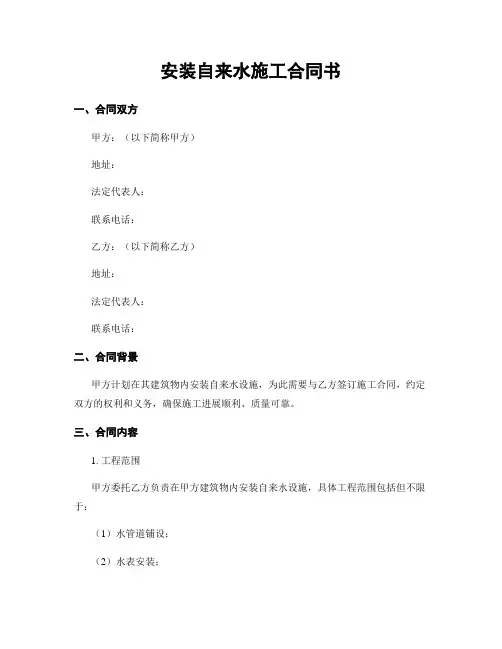 安装自来水施工合同书

一、合同双方

甲方：（以下简称甲方）

地址：

法定代表人：

联系电话：

乙方：（以下简称乙方）

地址：

法定代表人：

联系电话：

二、合同背景

甲方计划在其建筑物内安装自来水设施，为此需要与乙方签订施工合同，约定双方的权利和义务，确保施工进展顺利、质量可靠。

三、合同内容

1. 工程范围

甲方委托乙方负责在甲方建筑物内安装自来水设施，具体工程范围包括但不限于：

（1）水管道铺设；

（2）水表安装；